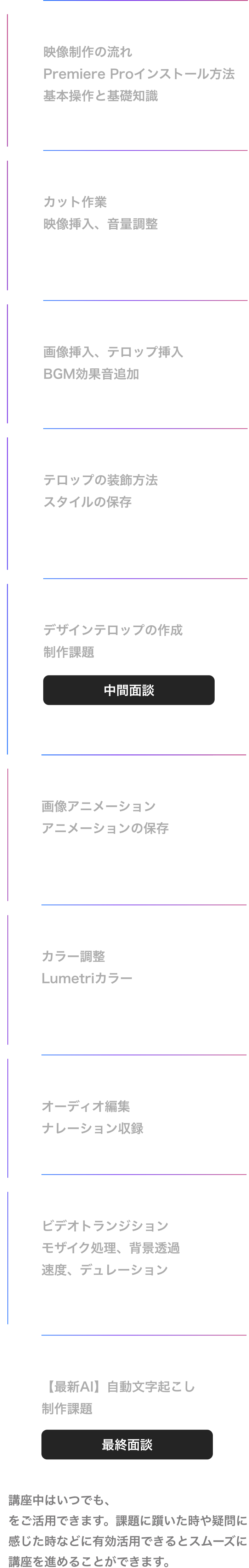 映像制作の流れ
Premiere Proインストール方法
基本操作と基礎知識

カット作業
映像挿入、音量調整

画像挿入、テロップ挿入
BGM効果音追加

テロップの装飾方法
スタイルの保存

デザインテロップの作成
制作課題

中間面談

画像アニメーション
アニメーションの保存

カラー調整
Lumetriカラー

オーディオ編集
ナレーション収録

ビデオトランジション
モザイク処理、背景透過
速度、デュレーション

【最新AI】自動文字起こし
制作課題

最終面談

講座中はいつでも、
をご活用できます。課題に躓いた時や疑問に感じた時などに有効活用できるとスムーズに講座を進めることができます。